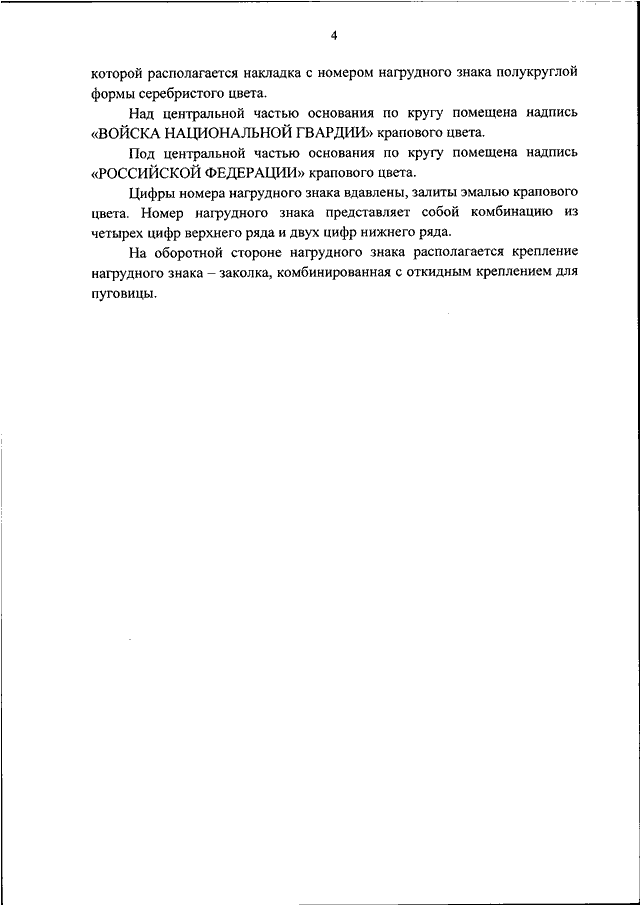 4

которой располагается накладка с номером нагрудного знака полукруглой формы серебристого цвета.

Над центральной частью основания по кругу помещена надпись «ВОЙСКА НАЦИОНАЛЬНОЙ ГВАРДИИ» крапового цвета.

Под центральной частью основания по кругу помещена надпись «РОССИЙСКОЙ ФЕДЕРАЦИИ» крапового цвета.

Цифры номера нагрудного знака вдавлены, залиты эмалью крапового цвета. Номер нагрудного знака представляет собой комбинацию из четырех цифр верхнего ряда и двух цифр нижнего ряда.

На оборотной стороне нагрудного знака располагается крепление нагрудного знака – заколка, комбинированная с откидным креплением для пуговицы.